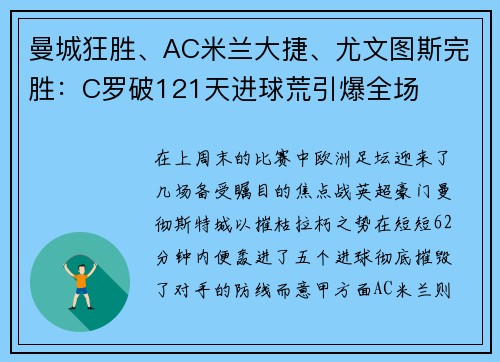 曼城狂胜、AC米兰大捷、尤文图斯完胜：C罗破121天进球荒引爆全场

在上周末的比赛中欧洲足坛迎来了几场备受瞩目的焦点战英超豪门曼彻斯特城以摧枯拉朽之势在短短62分钟内便轰进了五个进球彻底摧毁了对手的防线而意甲方面AC米兰则